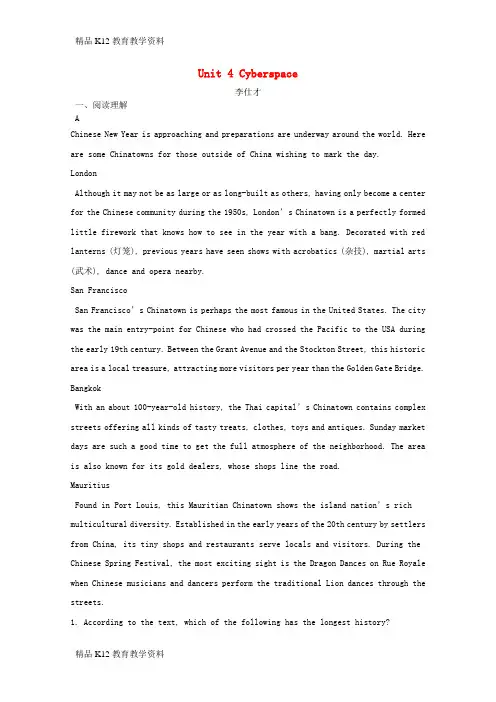 精品K12教育教学资料

Unit 4 Cyberspace

李仕才

一、阅读理解

A

Chinese New Year is approaching and preparations are underway around the world. Here are some Chinatowns for those outside of China wishing to mark the day.

London

Although it may not be as large or as long-built as others, having only become a center for the Chinese community during the 1950s, London's Chinatown is a perfectly formed little firework that knows how to see in the year with a bang. Decorated with red lanterns (灯笼), previous years have seen shows with acrobatics (杂技), martial arts (武术), dance and opera nearby.

San Francisco

San Francisco's Chinatown is perhaps the most famous in the United States. The city was the main entry-point for Chinese who had crossed the Pacific to the USA during the early 19th century. Between the Grant Avenue and the Stockton Street, this historic area is a local treasure, attracting more visitors per year than the Golden Gate Bridge.

Bangkok

With an about 100-year-old history, the Thai capital's Chinatown contains complex streets offering all kinds of tasty treats, clothes, toys and antiques. Sunday market days are such a good time to get the full atmosphere of the neighborhood. The area is also known for its gold dealers, whose shops line the road.

Mauritius

Found in Port Louis, this Mauritian Chinatown shows the island nation's rich multicultural diversity. Established in the early years of the 20th century by settlers from China, its tiny shops and restaurants serve locals and visitors. During the Chinese Spring Festival, the most exciting sight is the Dragon Dances on Rue Royale when Chinese musicians and dancers perform the traditional Lion dances through the streets.

1. According to the text, which of the following has the longest history?

精品K12教育教学资料